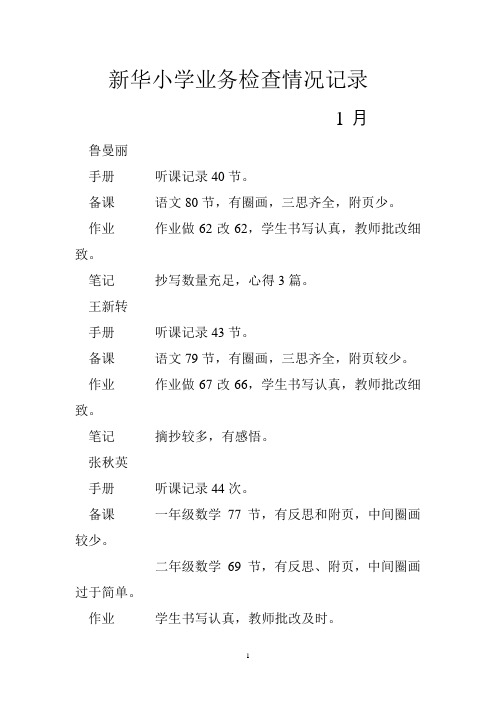 新华小学业务检查情况记录

1 月

鲁曼丽

手册　　听课记录 40 节。

备课　　语文 80 节，有圈画，三思齐全，附页少。

作业　　作业做 62 改 62，学生书写认真，教师批改细致。

笔记　　抄写数量充足，心得 3 篇。

王新转

手册　　听课记录 43 节。

备课　　语文 79 节，有圈画，三思齐全，附页较少。

作业　　作业做 67 改 66，学生书写认真，教师批改细致。

笔记　　摘抄较多，有感悟。

张秋英

手册　　听课记录 44 次。

备课　　一年级数学 77 节，有反思和附页，中间圈画较少。

二年级数学 69 节，有反思、附页，中间圈画过于简单。

作业　　学生书写认真，教师批改及时。

1